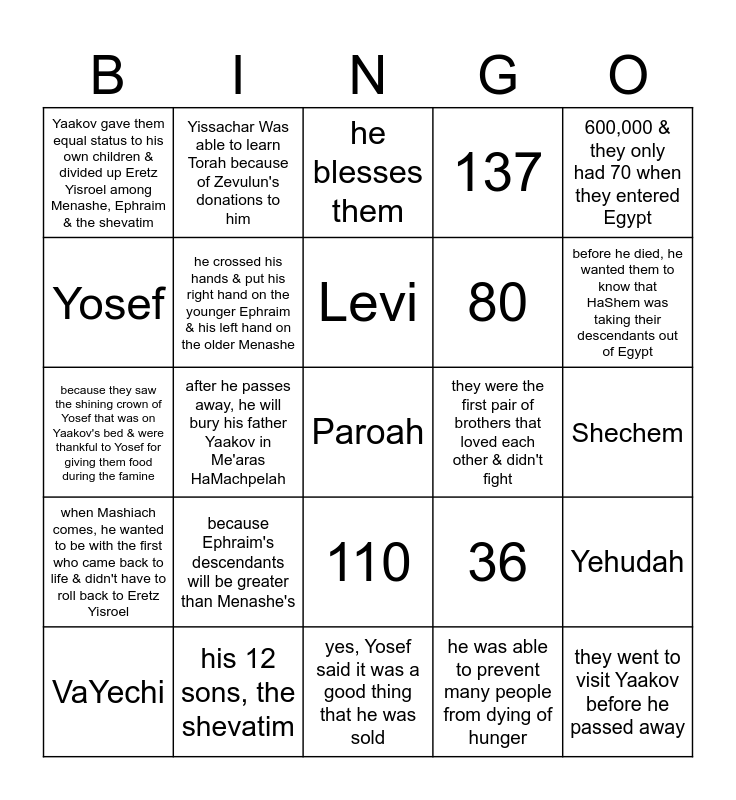 | B | I | N | G | O |
|---|---|---|---|---|
| Yaakov gave them equal status to his own children & divided up Eretz Yisroel among Menashe, Ephraim & the shevatim | Yissachar Was able to learn Torah because of Zevulun's donations to him | he blesses them | 137 | 600,000 & they only had 70 when they entered Egypt |
| Yosef | he crossed his hands & put his right hand on the younger Ephraim & his left hand on the older Menashe | Levi | 80 | before he died, he wanted them to know that HaShem was taking their descendants out of Egypt |
| because they saw the shining crown of Yosef that was on Yaakov's bed & were thankful to Yosef for giving them food during the famine | after he passes away, he will bury his father Yaakov in Me'aras HaMachpelah | Paroah | they were the first pair of brothers that loved each other & didn't fight | Shechem |
| when Mashiach comes, he wanted to be with the first who came back to life & didn't have to roll back to Eretz Yisroel | because Ephraim's descendants will be greater than Menashe's | 110 | 36 | Yehudah |
| VaYechi | his 12 sons, the shevatim | yes, Yosef said it was a good thing that he was sold | he was able to prevent many people from dying of hunger | they went to visit Yaakov before he passed away |